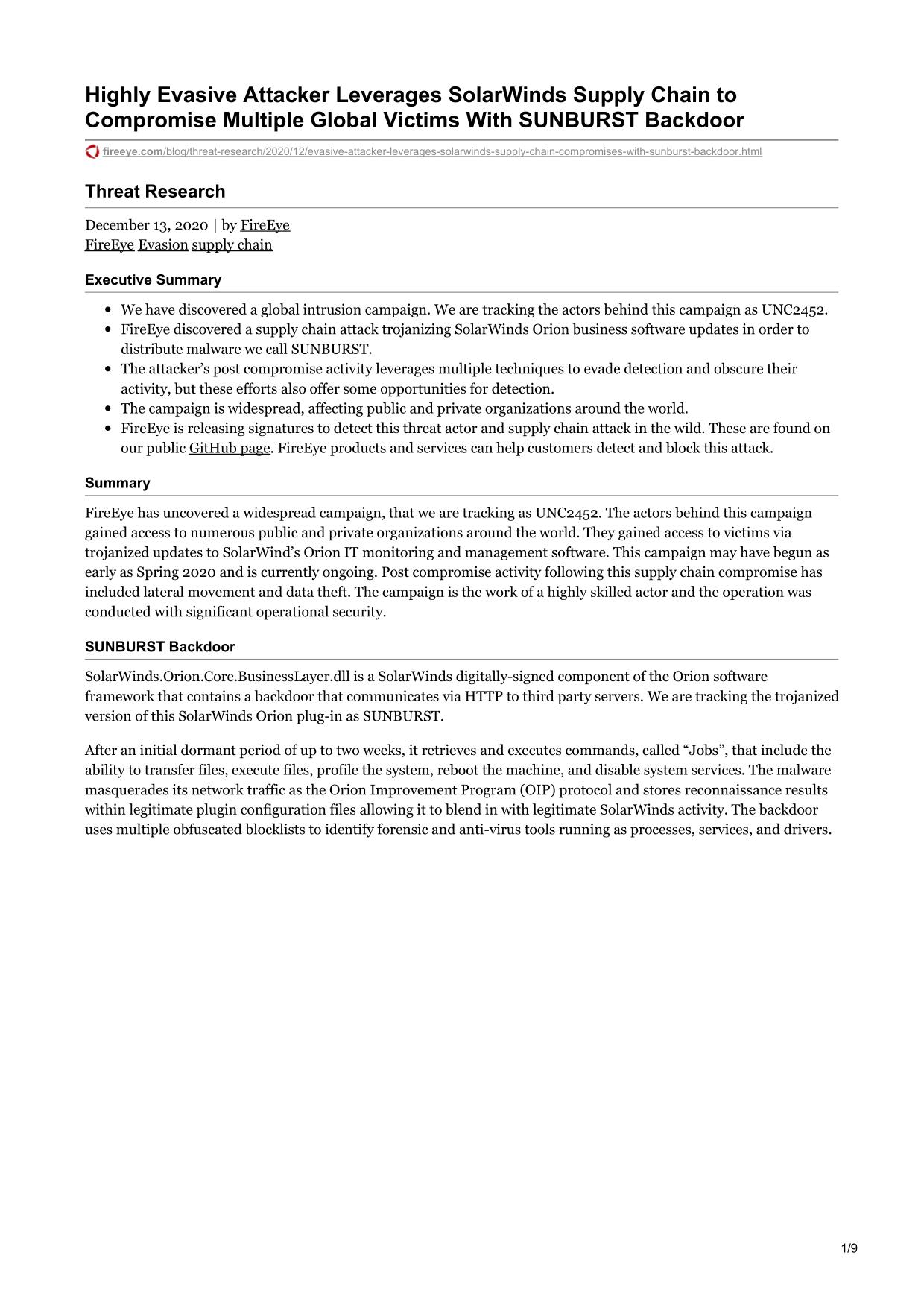 Highly Evasive Attacker Leverages SolarWinds Supply Chain to Compromise Multiple Global Victims With SUNBURST Backdoor

fireeye.com/blog/threat-research/2020/12/evasive-attacker-leverages-solarwinds-supply-chain-compromises-with-sunburst-backdoor.html

Threat Research

December 13, 2020 | by FireEye
FireEye Evasion supply chain

Executive Summary

- We have discovered a global intrusion campaign. We are tracking the actors behind this campaign as UNC2452.
- FireEye discovered a supply chain attack trojanizing SolarWinds Orion business software updates in order to distribute malware we call SUNBURST.
- The attacker's post compromise activity leverages multiple techniques to evade detection and obscure their activity, but these efforts also offer some opportunities for detection.
- The campaign is widespread, affecting public and private organizations around the world.
- FireEye is releasing signatures to detect this threat actor and supply chain attack in the wild. These are found on our public GitHub page. FireEye products and services can help customers detect and block this attack.

Summary

FireEye has uncovered a widespread campaign, that we are tracking as UNC2452. The actors behind this campaign gained access to numerous public and private organizations around the world. They gained access to victims via trojanized updates to SolarWind's Orion IT monitoring and management software. This campaign may have begun as early as Spring 2020 and is currently ongoing. Post compromise activity following this supply chain compromise has included lateral movement and data theft. The campaign is the work of a highly skilled actor and the operation was conducted with significant operational security.

SUNBURST Backdoor

SolarWinds.Orion.Core.BusinessLayer.dll is a SolarWinds digitally-signed component of the Orion software framework that contains a backdoor that communicates via HTTP to third party servers. We are tracking the trojanized version of this SolarWinds Orion plug-in as SUNBURST.

After an initial dormant period of up to two weeks, it retrieves and executes commands, called "Jobs", that include the ability to transfer files, execute files, profile the system, reboot the machine, and disable system services. The malware masquerades its network traffic as the Orion Improvement Program (OIP) protocol and stores reconnaissance results within legitimate plugin configuration files allowing it to blend in with legitimate SolarWinds activity. The backdoor uses multiple obfuscated blocklists to identify forensic and anti-virus tools running as processes, services, and drivers.

1/9